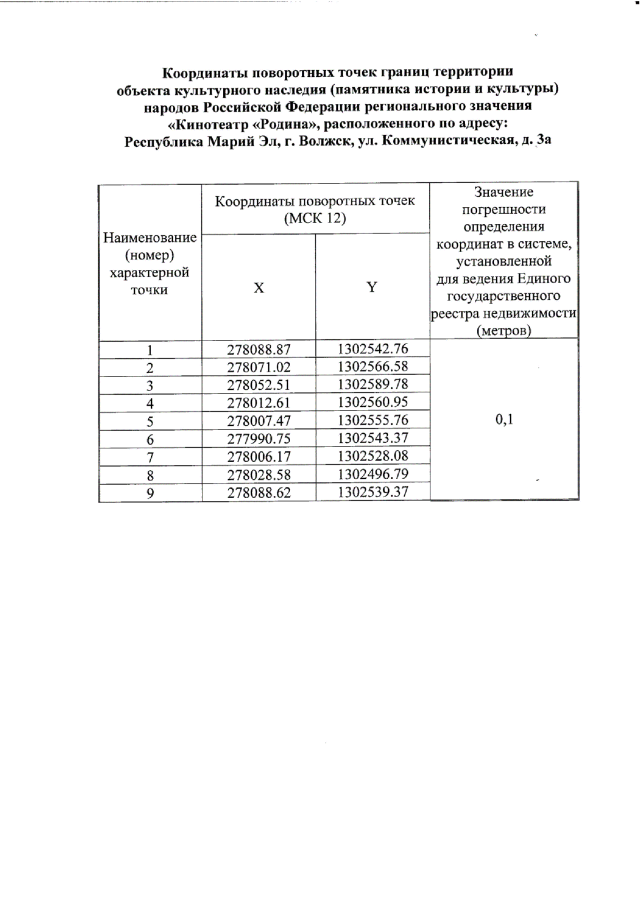 Координаты поворотных точек границ территории объекта культурного наследия (памятника истории и культуры) народов Российской Федерации регионального значения «Кинотеатр «Родина», расположенного по адресу: Республика Марий Эл, г. Волжск, ул. Коммунистическая, д. 3а

| Наименование (номер) характерной точки | Координаты поворотных точек (МСК 12) X | Координаты поворотных точек (МСК 12) Y | Значение погрешности определения координат в системе, установленной для ведения Единого государственного реестра недвижимости (метров) |
|---|---|---|---|
| 1 | 278088.87 | 1302542.76 | 0,1 |
| 2 | 278071.02 | 1302566.58 | |
| 3 | 278052.51 | 1302589.78 | |
| 4 | 278012.61 | 1302560.95 | |
| 5 | 278007.47 | 1302555.76 | |
| 6 | 277990.75 | 1302543.37 | |
| 7 | 278006.17 | 1302528.08 | |
| 8 | 278028.58 | 1302496.79 | |
| 9 | 278088.62 | 1302539.37 | |